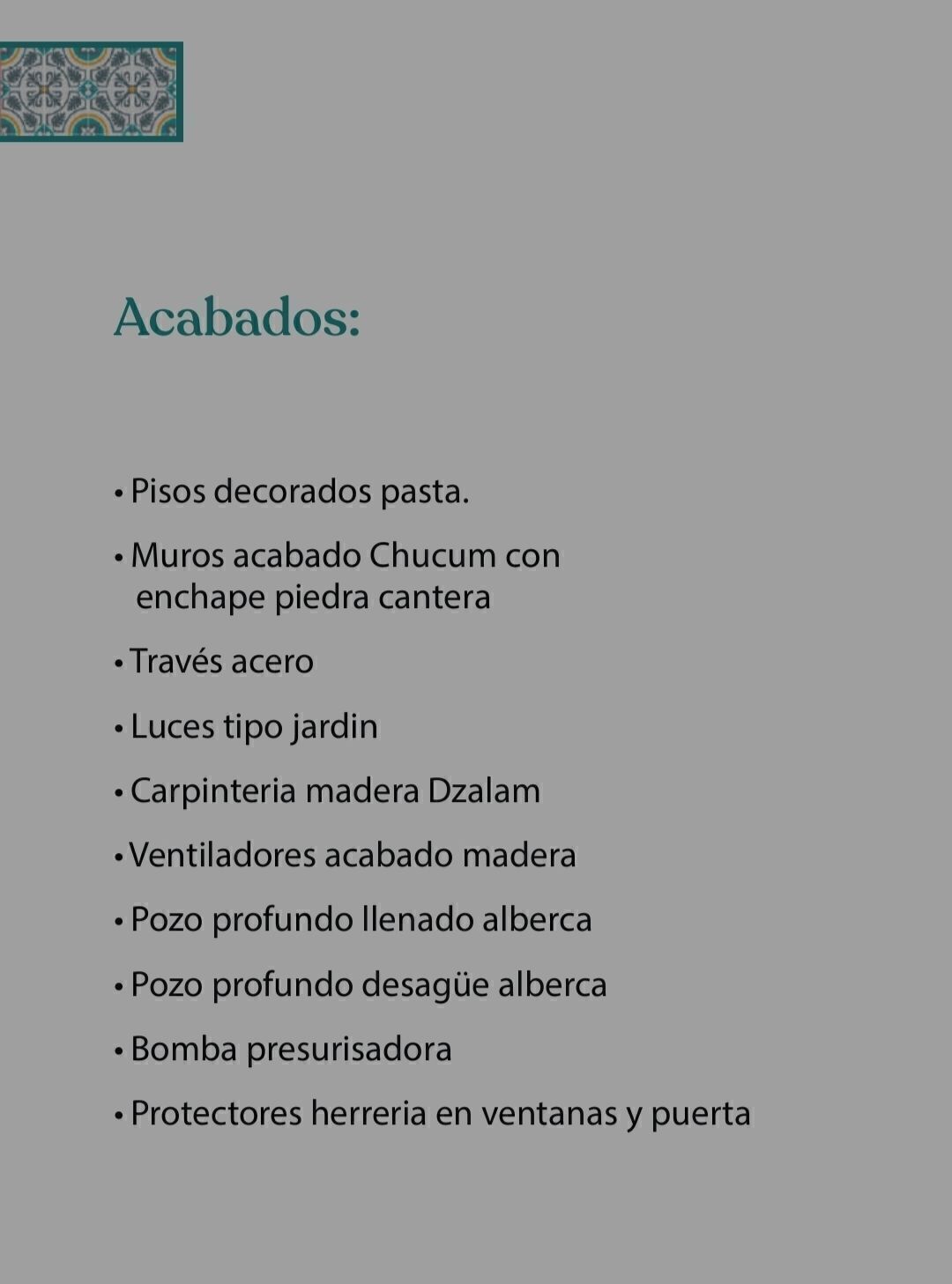 Acabados:

• Pisos decorados pasta.

• Muros acabado Chucum con enchape piedra cantera

• Través acero

• Luces tipo jardin

• Carpinteria madera Dzalam

• Ventiladores acabado madera

• Pozo profundo llenado alberca

• Pozo profundo desagüe alberca

• Bomba presurisadora

• Protectores herreria en ventanas y puerta